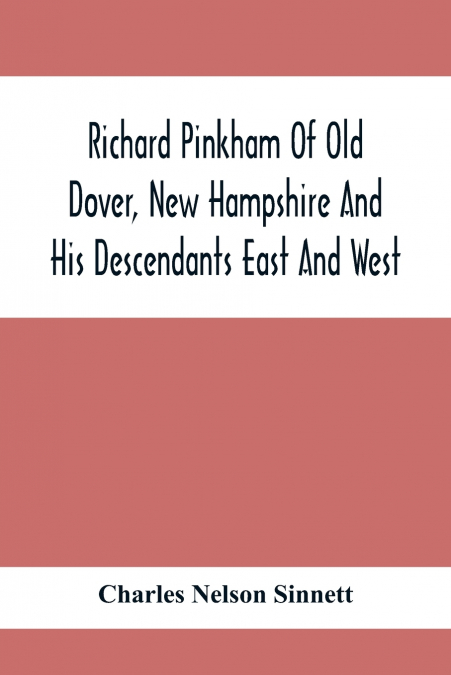 Richard Pinkham Of Old Dover, New Hampshire And His Descendants East And West

Charles Nelson Sinnett